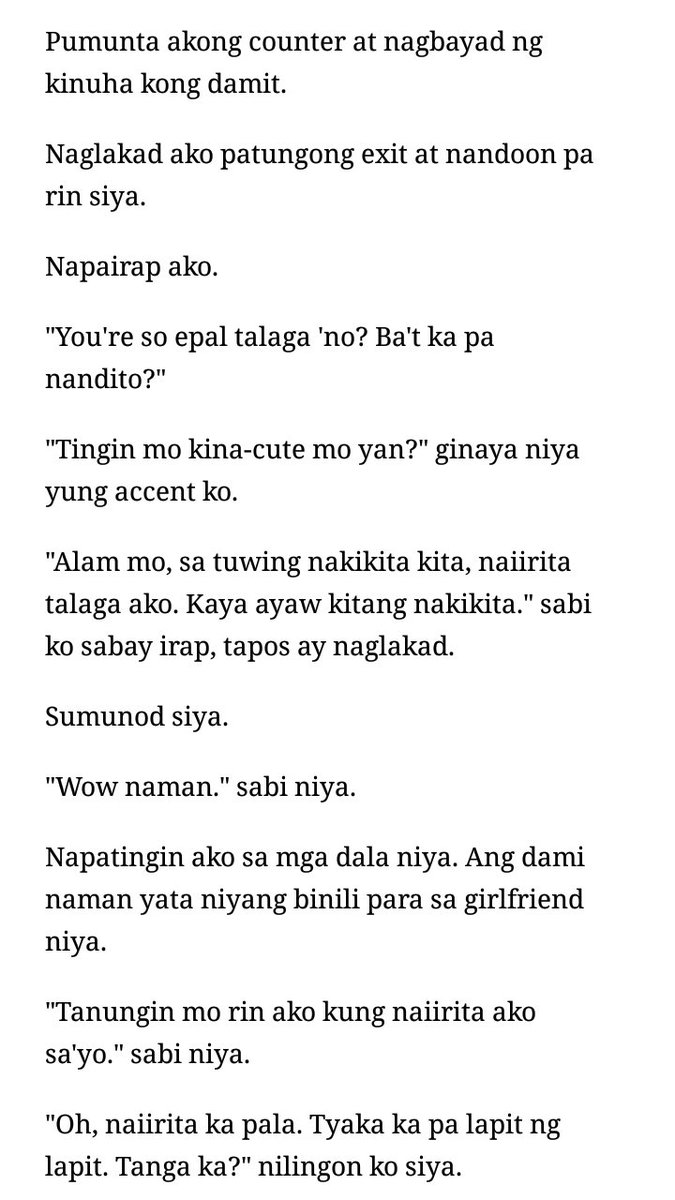 Pumunta akong counter at nagbayad ng kinuha kong damit.

Naglakad ako patungong exit at nandoon pa rin siya.

Napairap ako.

"You're so epal talaga 'no? Ba't ka pa nandito?"

"Tingin mo kina-cute mo yan?" ginaya niya yung accent ko.

"Alam mo, sa tuwing nakikita kita, naiirita talaga ako. Kaya ayaw kitang nakikita." sabi ko sabay irap, tapos ay naglakad.

Sumunod siya.

"Wow naman." sabi niya.

Napatingin ako sa mga dala niya. Ang dami naman yata niyang binili para sa girlfriend niya.

"Tanungin mo rin ako kung naiirita ako sa'yo." sabi niya.

"Oh, naiirita ka pala. Tyaka ka pa lapit ng lapit. Tanga ka?" nilingon ko siya.